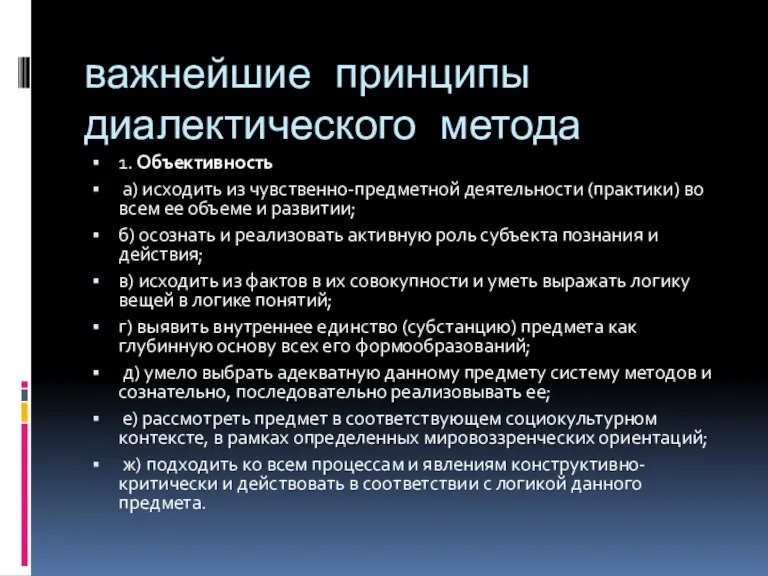 важнейшие принципы диалектического метода

1. Объективность

а) исходить из чувственно-предметной деятельности (практики) во всем ее объеме и развитии;

б) осознать и реализовать активную роль субъекта познания и действия;

в) исходить из фактов в их совокупности и уметь выражать логику вещей в логике понятий;

г) выявить внутреннее единство (субстанцию) предмета как глубинную основу всех его формообразований;

д) умело выбрать адекватную данному предмету систему методов и сознательно, последовательно реализовывать ее;

е) рассмотреть предмет в соответствующем социокультурном контексте, в рамках определенных мировоззренческих ориентаций;

ж) подходить ко всем процессам и явлениям конструктивно-критически и действовать в соответствии с логикой данного предмета.